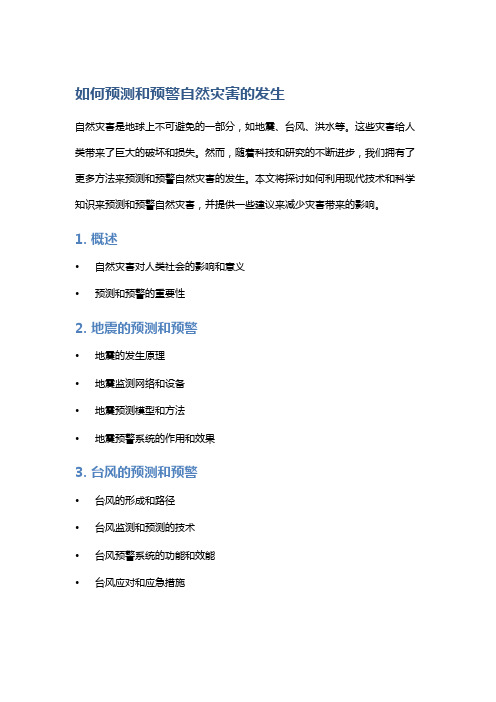 如何预测和预警自然灾害的发生

自然灾害是地球上不可避免的一部分，如地震、台风、洪水等。这些灾害给人类带来了巨大的破坏和损失。然而，随着科技和研究的不断进步，我们拥有了更多方法来预测和预警自然灾害的发生。本文将探讨如何利用现代技术和科学知识来预测和预警自然灾害，并提供一些建议来减少灾害带来的影响。

1. 概述

• 自然灾害对人类社会的影响和意义

• 预测和预警的重要性

2. 地震的预测和预警

• 地震的发生原理

• 地震监测网络和设备

• 地震预测模型和方法

• 地震预警系统的作用和效果

3. 台风的预测和预警

• 台风的形成和路径

• 台风监测和预测的技术

• 台风预警系统的功能和效能

• 台风应对和应急措施